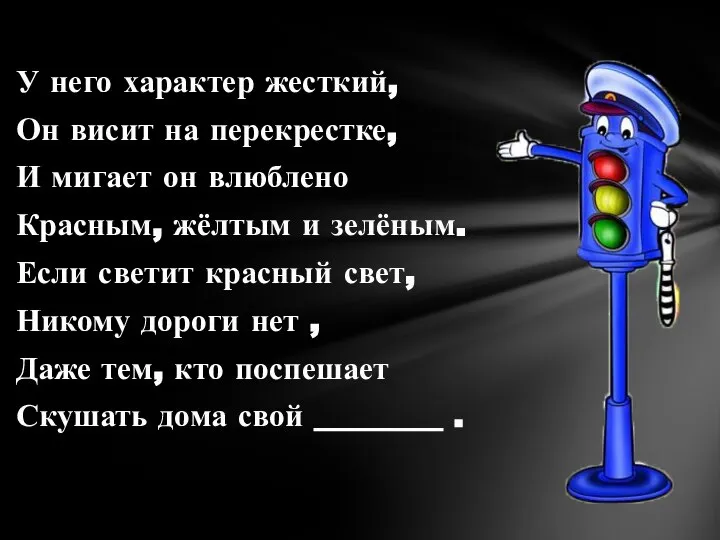 У него характер жесткий,
Он висит на перекрестке,
И мигает он влюблено
Красным, жёлтым и зелёным.
Если светит красный свет,
Никому дороги нет ,
Даже тем, кто поспешает
Скушать дома свой _______ .